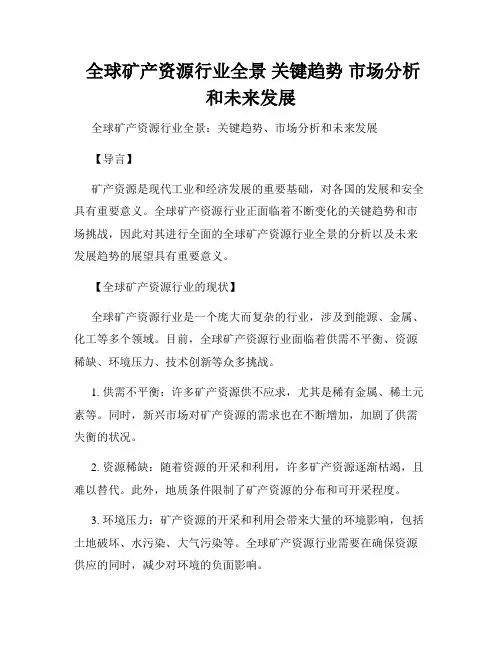 全球矿产资源行业全景 关键趋势 市场分析和未来发展

全球矿产资源行业全景：关键趋势、市场分析和未来发展

【导言】

矿产资源是现代工业和经济发展的重要基础，对各国的发展和安全具有重要意义。全球矿产资源行业正面临着不断变化的关键趋势和市场挑战，因此对其进行全面的全球矿产资源行业全景的分析以及未来发展趋势的展望具有重要意义。

【全球矿产资源行业的现状】

全球矿产资源行业是一个庞大而复杂的行业，涉及到能源、金属、化工等多个领域。目前，全球矿产资源行业面临着供需不平衡、资源稀缺、环境压力、技术创新等众多挑战。

1. 供需不平衡：许多矿产资源供不应求，尤其是稀有金属、稀土元素等。同时，新兴市场对矿产资源的需求也在不断增加，加剧了供需失衡的状况。

2. 资源稀缺：随着资源的开采和利用，许多矿产资源逐渐枯竭，且难以替代。此外，地质条件限制了矿产资源的分布和可开采程度。

3. 环境压力：矿产资源的开采和利用会带来大量的环境影响，包括土地破坏、水污染、大气污染等。全球矿产资源行业需要在确保资源供应的同时，减少对环境的负面影响。